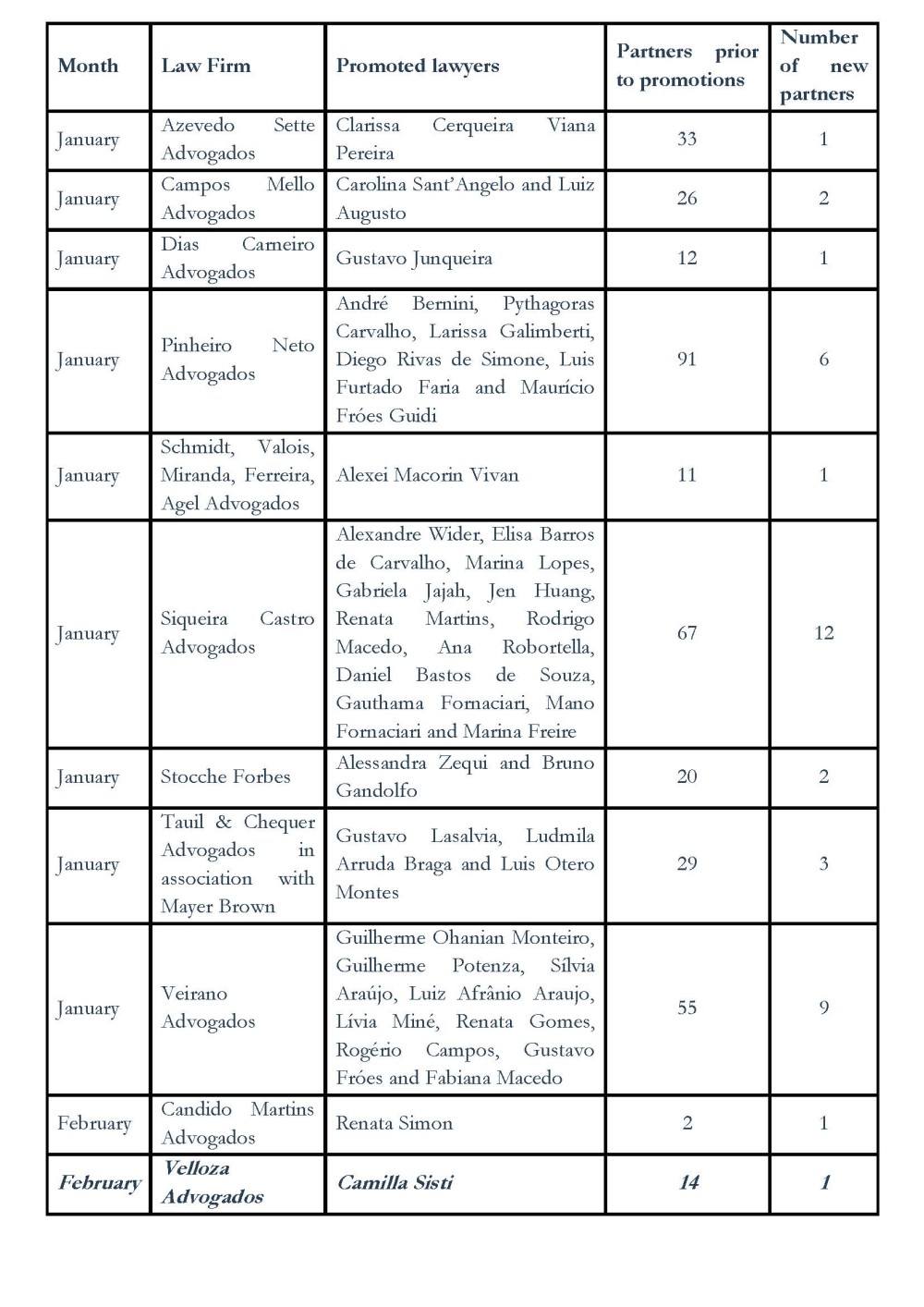 | Month | Law Firm | Promoted lawyers | Partners prior to promotions | Number of new partners |
|---|---|---|---|---|
| January | Azevedo Sette Advogados | Clarissa Cerqueira Viana Pereira | 33 | 1 |
| January | Campos Mello Advogados | Carolina Sant'Angelo and Luiz Augusto | 26 | 2 |
| January | Dias Carneiro Advogados | Gustavo Junqueira | 12 | 1 |
| January | Pinheiro Neto Advogados | André Bernini, Pythagoras Carvalho, Larissa Galimberti, Diego Rivas de Simone, Luis Furtado Faria and Maurício Fróes Guidi | 91 | 6 |
| January | Schmidt, Valois, Miranda, Ferreira, Agel Advogados | Alexei Macorin Vivan | 11 | 1 |
| January | Siqueira Castro Advogados | Alexandre Wider, Elisa Barros de Carvalho, Marina Lopes, Gabriela Jajah, Jen Huang, Renata Martins, Rodrigo Macedo, Ana Robortella, Daniel Bastos de Souza, Gauthama Fornaciari, Mano Fornaciari and Marina Freire | 67 | 12 |
| January | Stocche Forbes | Alessandra Zequi and Bruno Gandolfo | 20 | 2 |
| January | Tauil & Chequer Advogados in association with Mayer Brown | Gustavo Lasalvia, Ludmila Arruda Braga and Luis Otero Montes | 29 | 3 |
| January | Veirano Advogados | Guilherme Ohanian Monteiro, Guilherme Potenza, Sílvia Araújo, Luiz Afrânio Araujo, Lívia Miné, Renata Gomes, Rogério Campos, Gustavo Fróes and Fabiana Macedo | 55 | 9 |
| February | Candido Martins Advogados | Renata Simon | 2 | 1 |
| February | Velloza Advogados | Camilla Sisti | 14 | 1 |